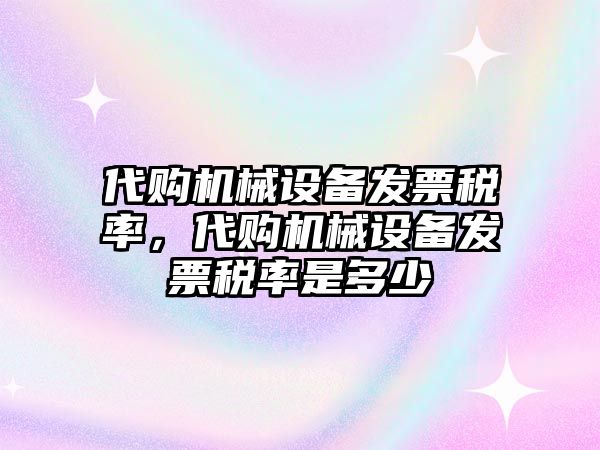 代购机械设备发票税率，代购机械设备发票税率是多少